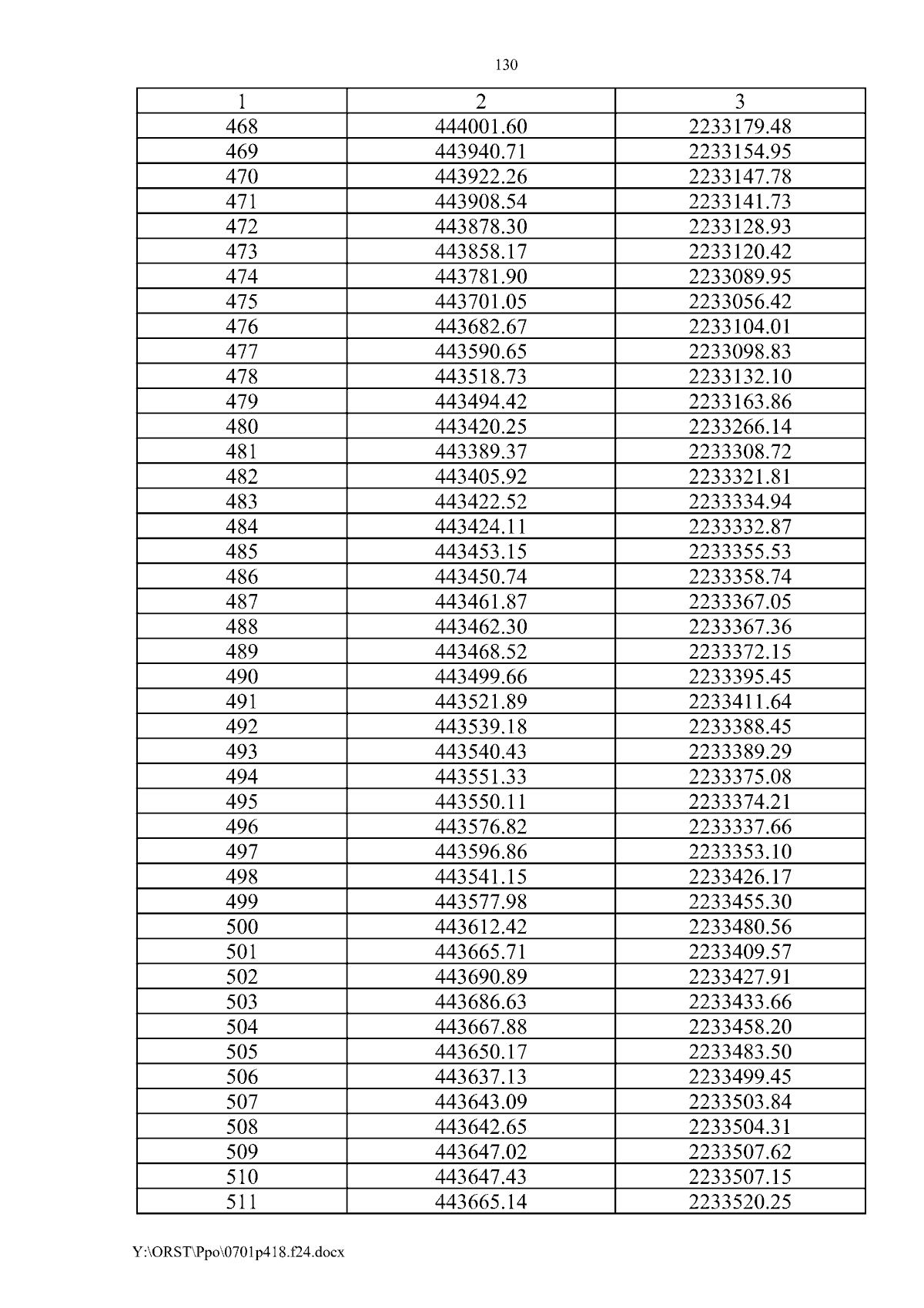 130

| 1 | 2 | 3 |
|---|---|---|
| 468 | 444001.60 | 2233179.48 |
| 469 | 443940.71 | 2233154.95 |
| 470 | 443922.26 | 2233147.78 |
| 471 | 443908.54 | 2233141.73 |
| 472 | 443878.30 | 2233128.93 |
| 473 | 443858.17 | 2233120.42 |
| 474 | 443781.90 | 2233089.95 |
| 475 | 443701.05 | 2233056.42 |
| 476 | 443682.67 | 2233104.01 |
| 477 | 443590.65 | 2233098.83 |
| 478 | 443518.73 | 2233132.10 |
| 479 | 443494.42 | 2233163.86 |
| 480 | 443420.25 | 2233266.14 |
| 481 | 443389.37 | 2233308.72 |
| 482 | 443405.92 | 2233321.81 |
| 483 | 443422.52 | 2233334.94 |
| 484 | 443424.11 | 2233332.87 |
| 485 | 443453.15 | 2233355.53 |
| 486 | 443450.74 | 2233358.74 |
| 487 | 443461.87 | 2233367.05 |
| 488 | 443462.30 | 2233367.36 |
| 489 | 443468.52 | 2233372.15 |
| 490 | 443499.66 | 2233395.45 |
| 491 | 443521.89 | 2233411.64 |
| 492 | 443539.18 | 2233388.45 |
| 493 | 443540.43 | 2233389.29 |
| 494 | 443551.33 | 2233375.08 |
| 495 | 443550.11 | 2233374.21 |
| 496 | 443576.82 | 2233337.66 |
| 497 | 443596.86 | 2233353.10 |
| 498 | 443541.15 | 2233426.17 |
| 499 | 443577.98 | 2233455.30 |
| 500 | 443612.42 | 2233480.56 |
| 501 | 443665.71 | 2233409.57 |
| 502 | 443690.89 | 2233427.91 |
| 503 | 443686.63 | 2233433.66 |
| 504 | 443667.88 | 2233458.20 |
| 505 | 443650.17 | 2233483.50 |
| 506 | 443637.13 | 2233499.45 |
| 507 | 443643.09 | 2233503.84 |
| 508 | 443642.65 | 2233504.31 |
| 509 | 443647.02 | 2233507.62 |
| 510 | 443647.43 | 2233507.15 |
| 511 | 443665.14 | 2233520.25 |

Y:\ORST\Ppo\0701p418.f24.docx